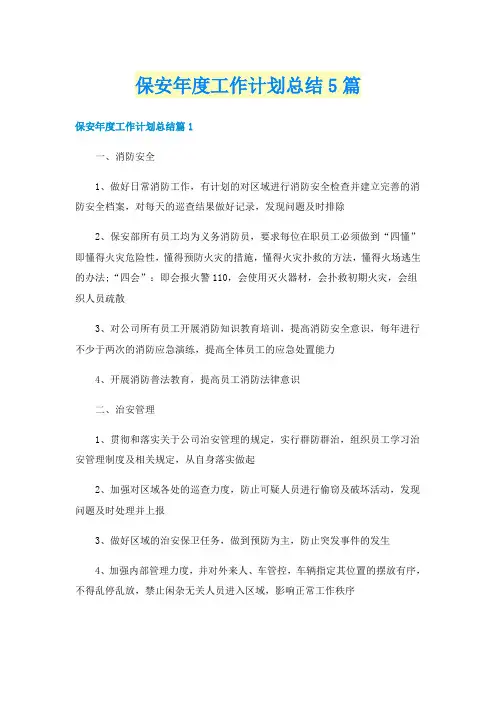 保安年度工作计划总结5篇

保安年度工作计划总结篇1

一、消防安全

1、做好日常消防工作，有计划的对区域进行消防安全检查并建立完善的消防安全档案，对每天的巡查结果做好记录，发现问题及时排除

2、保安部所有员工均为义务消防员，要求每位在职员工必须做到“四懂”即懂得火灾危险性，懂得预防火灾的措施，懂得火灾扑救的方法，懂得火场逃生的办法；“四会”：即会报火警110，会使用灭火器材，会扑救初期火灾，会组织人员疏散

3、对公司所有员工开展消防知识教育培训，提高消防安全意识，每年进行不少于两次的消防应急演练，提高全体员工的应急处置能力

4、开展消防普法教育，提高员工消防法律意识

二、治安管理

1、贯彻和落实关于公司治安管理的规定，实行群防群治，组织员工学习治安管理制度及相关规定，从自身落实做起

2、加强对区域各处的巡查力度，防止可疑人员进行偷窃及破坏活动，发现问题及时处理并上报

3、做好区域的治安保卫任务，做到预防为主，防止突发事件的发生

4、加强内部管理力度，并对外来人、车管控，车辆指定其位置的摆放有序，不得乱停乱放，禁止闲杂无关人员进入区域，影响正常工作秩序